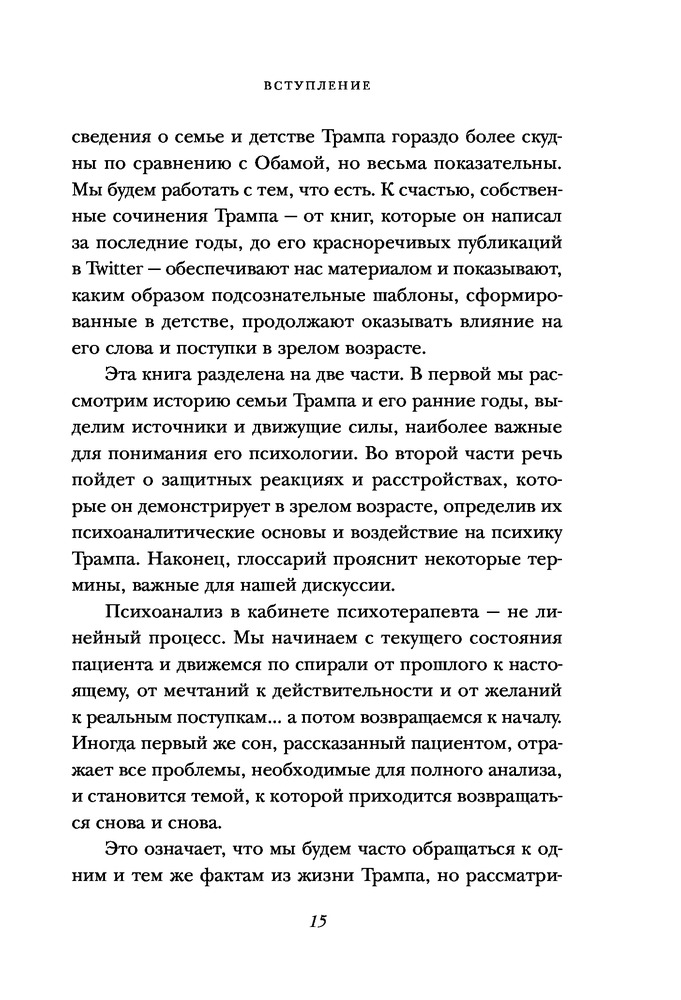 ВСТУПЛЕНИЕ

сведения о семье и детстве Трампа гораздо более скудны по сравнению с Обамой, но весьма показательны. Мы будем работать с тем, что есть. К счастью, собственные сочинения Трампа — от книг, которые он написал за последние годы, до его красноречивых публикаций в Twitter — обеспечивают нас материалом и показывают, каким образом подсознательные шаблоны, сформированные в детстве, продолжают оказывать влияние на его слова и поступки в зрелом возрасте.

Эта книга разделена на две части. В первой мы рассмотрим историю семьи Трампа и его ранние годы, выделим источники и движущие силы, наиболее важные для понимания его психологии. Во второй части речь пойдет о защитных реакциях и расстройствах, которые он демонстрирует в зрелом возрасте, определив их психоаналитические основы и воздействие на психику Трампа. Наконец, глоссарий прояснит некоторые термины, важные для нашей дискуссии.

Психоанализ в кабинете психотерапевта — не линейный процесс. Мы начинаем с текущего состояния пациента и движемся по спирали от прошлого к настоящему, от мечтаний к действительности и от желаний к реальным поступкам... а потом возвращаемся к началу. Иногда первый же сон, рассказанный пациентом, отражает все проблемы, необходимые для полного анализа, и становится темой, к которой приходится возвращаться снова и снова.

Это означает, что мы будем часто обращаться к одним и тем же фактам из жизни Трампа, но рассматри-

15